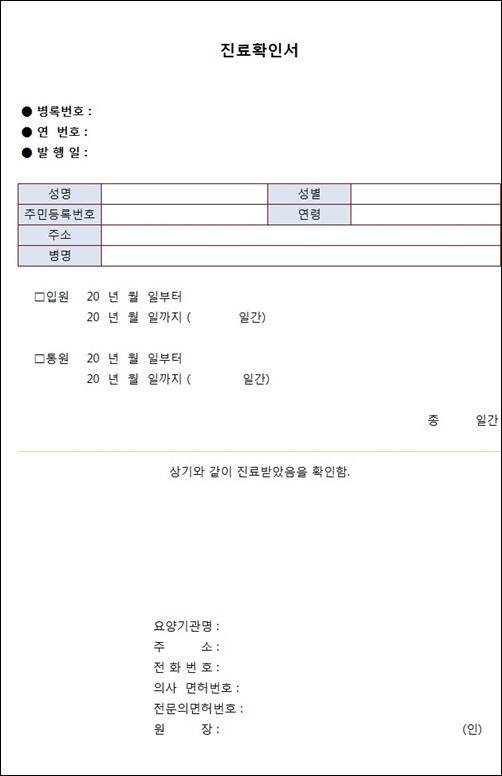 진료확인서

● 병록번호 :
● 연 번호 :
● 발 행 일 :

| 성명 | | 성별 | |
|---|---|---|---|
| 주민등록번호 | | 연령 | |
| 주소 | | | |
| 병명 | | | |

□입원 20 년 월 일부터
20 년 월 일까지 ( 일간)

□통원 20 년 월 일부터
20 년 월 일까지 ( 일간)

총 일간

상기와 같이 진료받았음을 확인함.

요양기관명 :
주 소 :
전 화 번 호 :
의사 면허번호 :
전문의면허번호 :
원 장 : (인)